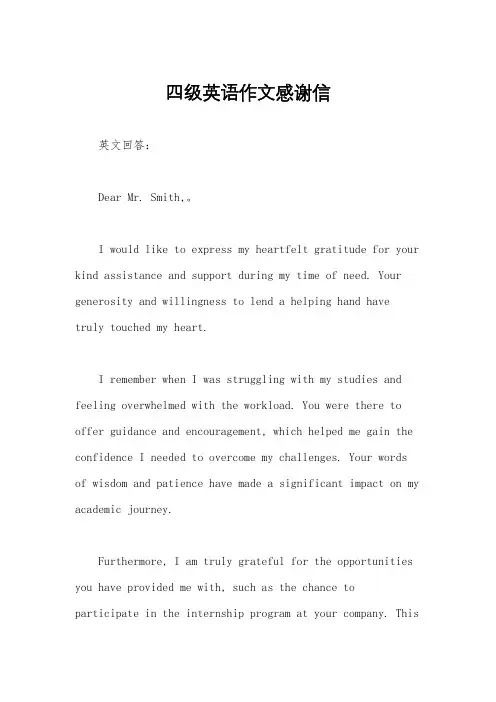 四级英语作文感谢信

英文回答：

Dear Mr. Smith,。

I would like to express my heartfelt gratitude for your kind assistance and support during my time of need. Your generosity and willingness to lend a helping hand have truly touched my heart.

I remember when I was struggling with my studies and feeling overwhelmed with the workload. You were there to offer guidance and encouragement, which helped me gain the confidence I needed to overcome my challenges. Your words of wisdom and patience have made a significant impact on my academic journey.

Furthermore, I am truly grateful for the opportunities you have provided me with, such as the chance to participate in the internship program at your company. This